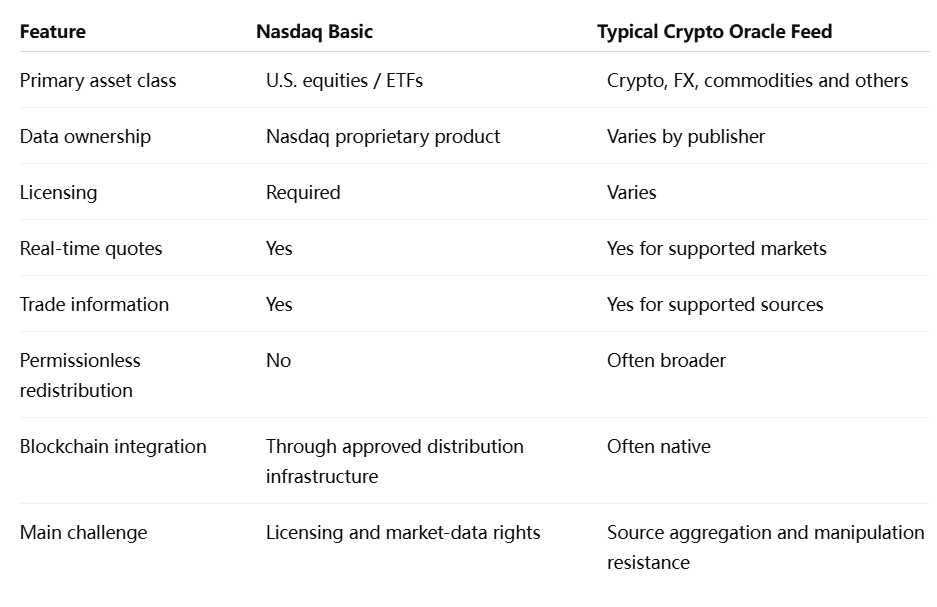 | Feature | Nasdaq Basic | Typical Crypto Oracle Feed |
|---|---|---|
| Primary asset class | U.S. equities / ETFs | Crypto, FX, commodities and others |
| Data ownership | Nasdaq proprietary product | Varies by publisher |
| Licensing | Required | Varies |
| Real-time quotes | Yes | Yes for supported markets |
| Trade information | Yes | Yes for supported sources |
| Permissionless redistribution | No | Often broader |
| Blockchain integration | Through approved distribution infrastructure | Often native |
| Main challenge | Licensing and market-data rights | Source aggregation and manipulation resistance |